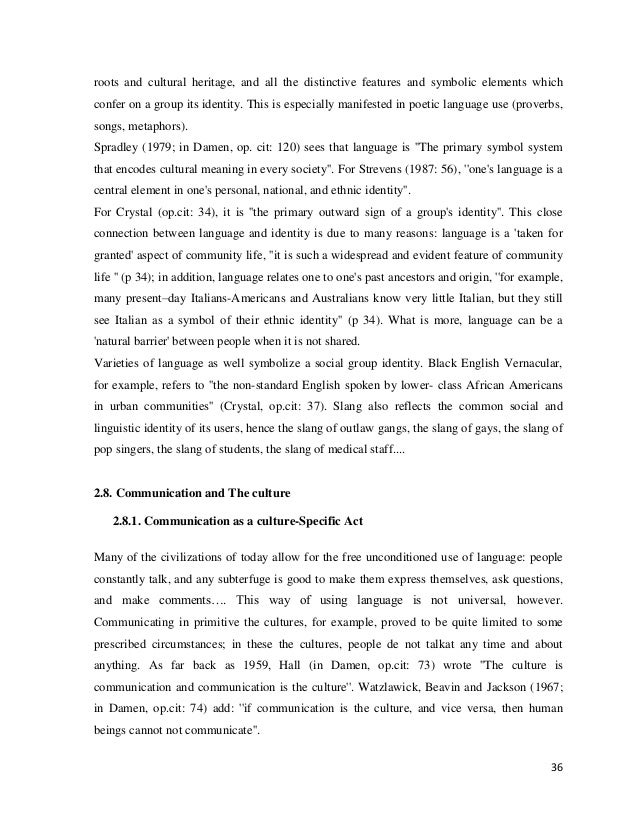 roots and cultural heritage, and all the distinctive features and symbolic elements which confer on a group its identity. This is especially manifested in poetic language use (proverbs, songs, metaphors).
Spradley (1979; in Damen, op. cit: 120) sees that language is "The primary symbol system that encodes cultural meaning in every society". For Strevens (1987: 56), "one's language is a central element in one's personal, national, and ethnic identity".
For Crystal (op.cit: 34), it is "the primary outward sign of a group's identity". This close connection between language and identity is due to many reasons: language is a 'taken for granted' aspect of community life, "it is such a widespread and evident feature of community life " (p 34); in addition, language relates one to one's past ancestors and origin, "for example, many present–day Italians-Americans and Australians know very little Italian, but they still see Italian as a symbol of their ethnic identity" (p 34). What is more, language can be a 'natural barrier' between people when it is not shared.
Varieties of language as well symbolize a social group identity. Black English Vernacular, for example, refers to "the non-standard English spoken by lower- class African Americans in urban communities" (Crystal, op.cit: 37). Slang also reflects the common social and linguistic identity of its users, hence the slang of outlaw gangs, the slang of gays, the slang of pop singers, the slang of students, the slang of medical staff....

2.8. Communication and The culture

2.8.1. Communication as a culture-Specific Act

Many of the civilizations of today allow for the free unconditioned use of language: people constantly talk, and any subterfuge is good to make them express themselves, ask questions, and make comments…. This way of using language is not universal, however. Communicating in primitive the cultures, for example, proved to be quite limited to some prescribed circumstances; in these the cultures, people de not talkat any time and about anything. As far back as 1959, Hall (in Damen, op.cit: 73) wrote "The culture is communication and communication is the culture". Watzlawick, Beavin and Jackson (1967; in Damen, op.cit: 74) add: "if communication is the culture, and vice versa, then human beings cannot not communicate".

36